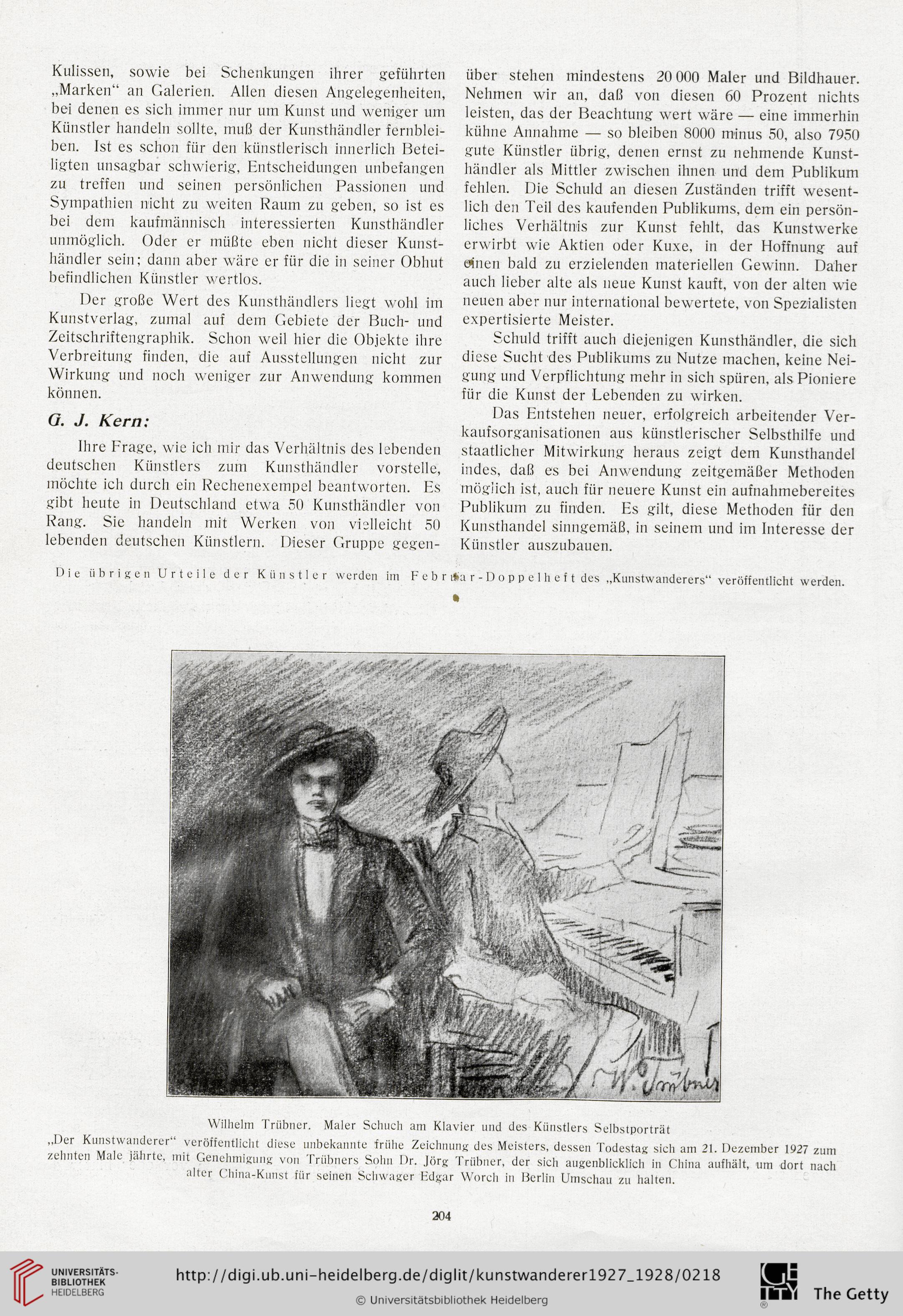 Kulissen, sowie bei Schenkungen ihrer geführten „Marken“ an Galerien. Allen diesen Angelegenheiten, bei denen es sich immer nur um Kunst und weniger um Künstler handeln sollte, muß der Kunsthändler fernbleiben. Ist es schon für den künstlerisch innerlich Beteiligten unsagbar schwierig, Entscheidungen unbefangen zu treffen und seinen persönlichen Passionen und Sympathien nicht zu weiten Raum zu geben, so ist es bei dem kaufmännisch interessierten Kunsthändler unmöglich. Oder er müßte eben nicht dieser Kunsthändler sein; dann aber wäre er für die in seiner Obhut befindlichen Künstler wertlos.

Der große Wert des Kunsthändlers liegt wohl im Kunstverlag, zumal auf dem Gebiete der Buch- und Zeitschriftengraphik. Schon weil hier die Objekte ihre Verbreitung finden, die auf Ausstellungen nicht zur Wirkung und noch weniger zur Anwendung kommen können.

G. J. Kern:

Ihre Frage, wie ich mir das Verhältnis des lebenden deutschen Künstlers zum Kunsthändler vorstelle, möchte ich durch ein Rechenexempel beantworten. Es gibt heute in Deutschland etwa 50 Kunsthändler von Rang. Sie handeln mit Werken von vielleicht 50 lebenden deutschen Künstlern. Dieser Gruppe gegenüber stehen mindestens 20 000 Maler und Bildhauer. Nehmen wir an, daß von diesen 60 Prozent nichts leisten, das der Beachtung wert wäre — eine immerhin kühne Annahme — so bleiben 8000 minus 50, also 7950 gute Künstler übrig, denen ernst zu nehmende Kunsthändler als Mittler zwischen ihnen und dem Publikum fehlen. Die Schuld an diesen Zuständen trifft wesentlich den Teil des kaufenden Publikums, dem ein persönliches Verhältnis zur Kunst fehlt, das Kunstwerke erwirbt wie Aktien oder Kuxe, in der Hoffnung auf einen bald zu erzielenden materiellen Gewinn. Daher auch lieber alte als neue Kunst kauft, von der alten wie neuen aber nur international bewertete, von Spezialisten expertisierte Meister.

Schuld trifft auch diejenigen Kunsthändler, die sich diese Sucht des Publikums zu Nutze machen, keine Neigung und Verpflichtung mehr in sich spüren, als Pioniere für die Kunst der Lebenden zu wirken.

Das Entstehen neuer, erfolgreich arbeitender Verkaufsorganisationen aus künstlerischer Selbsthilfe und staatlicher Mitwirkung heraus zeigt dem Kunsthandel indes, daß es bei Anwendung zeitgemäßer Methoden möglich ist, auch für neuere Kunst ein aufnahmebereites Publikum zu finden. Es gilt, diese Methoden für den Kunsthandel sinngemäß, in seinem und im Interesse der Künstler auszubauen.

Die übrigen Urteile der Künstler werden im Februar-Doppelheft des „Kunstwanderers“ veröffentlicht werden.

W. Trübner

Wilhelm Trübner. Maler Schuch am Klavier und des Künstlers Selbstporträt
„Der Kunstwanderer“ veröffentlicht diese unbekannte frühe Zeichnung des Meisters, dessen Todestag sich am 21. Dezember 1927 zum zehnten Male jährte, mit Genehmigung von Trübners Sohn Dr. Jörg Trübner, der sich augenblicklich in China aufhält, um dort nach alter China-Kunst für seinen Schwager Edgar Worch in Berlin Umschau zu halten.

204

UNIVERSITÄTS-BIBLIOTHEK HEIDELBERG
http://digi.ub.uni-heidelberg.de/diglit/kunstwanderer1927_1928/0218
© Universitätsbibliothek Heidelberg
The Getty